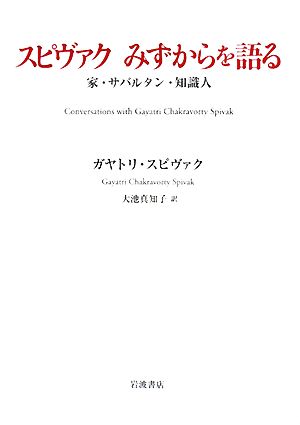 スピヴァク　みずからを語る

家・サバルタン・知識人

Conversations with Gayatri Chakravorty Spivak

ガヤトリ・スピヴァク

Gayatri Chakravorty Spivak

大池真知子 訳

岩波書店